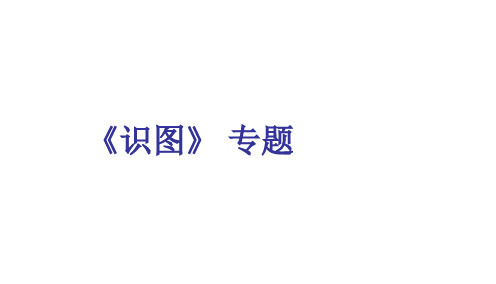 《识图》 专题